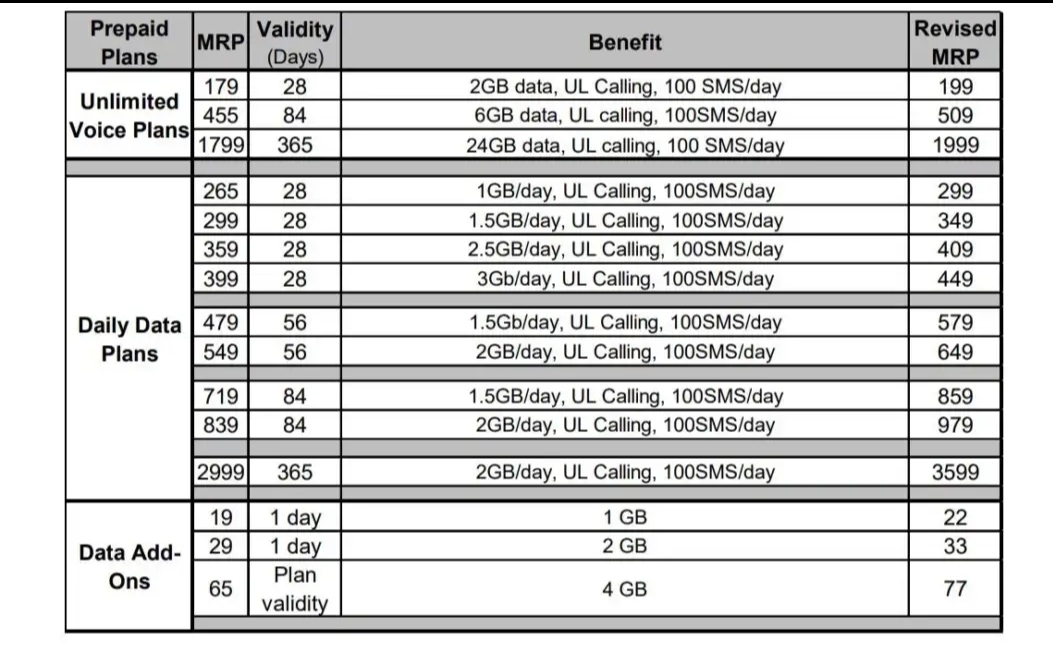 | Prepaid Plans | MRP | Validity (Days) | Benefit | Revised MRP |
|---|---|---|---|---|
| Unlimited Voice Plans | 179 | 28 | 2GB data, UL Calling, 100 SMS/day | 199 |
| | 455 | 84 | 6GB data, UL calling, 100SMS/day | 509 |
| | 1799 | 365 | 24GB data, UL calling, 100 SMS/day | 1999 |
| Daily Data Plans | 265 | 28 | 1GB/day, UL Calling, 100SMS/day | 299 |
| | 299 | 28 | 1.5GB/day, UL Calling, 100SMS/day | 349 |
| | 359 | 28 | 2.5GB/day, UL Calling, 100SMS/day | 409 |
| | 399 | 28 | 3Gb/day, UL Calling, 100SMS/day | 449 |
| | 479 | 56 | 1.5Gb/day, UL Calling, 100SMS/day | 579 |
| | 549 | 56 | 2GB/day, UL Calling, 100SMS/day | 649 |
| | 719 | 84 | 1.5GB/day, UL Calling, 100SMS/day | 859 |
| | 839 | 84 | 2GB/day, UL Calling, 100SMS/day | 979 |
| | 2999 | 365 | 2GB/day, UL Calling, 100SMS/day | 3599 |
| Data Add-Ons | 19 | 1 day | 1 GB | 22 |
| | 29 | 1 day | 2 GB | 33 |
| | 65 | Plan validity | 4 GB | 77 |